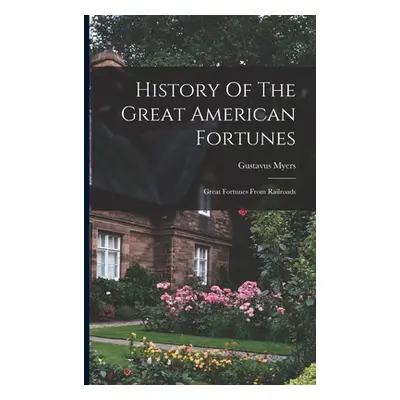 History Of The Great American Fortunes

Gustavus Myers

Great Fortunes From Railroads